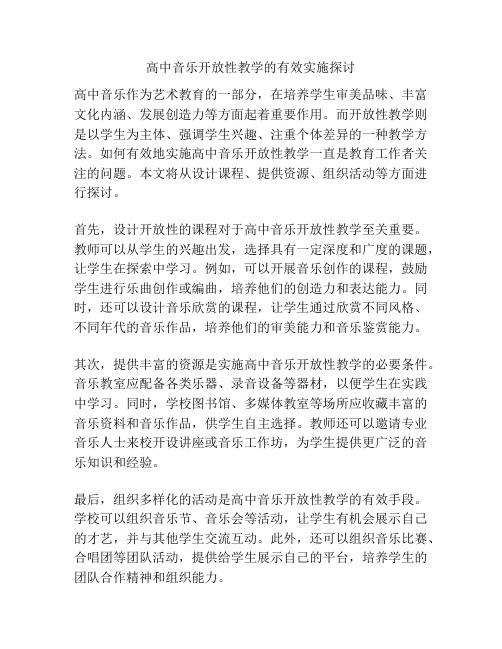 高中音乐开放性教学的有效实施探讨

高中音乐作为艺术教育的一部分，在培养学生审美品味、丰富文化内涵、发展创造力等方面起着重要作用。而开放性教学则是以学生为主体、强调学生兴趣、注重个体差异的一种教学方法。如何有效地实施高中音乐开放性教学一直是教育工作者关注的问题。本文将从设计课程、提供资源、组织活动等方面进行探讨。

首先，设计开放性的课程对于高中音乐开放性教学至关重要。教师可以从学生的兴趣出发，选择具有一定深度和广度的课题，让学生在探索中学习。例如，可以开展音乐创作的课程，鼓励学生进行乐曲创作或编曲，培养他们的创造力和表达能力。同时，还可以设计音乐欣赏的课程，让学生通过欣赏不同风格、不同年代的音乐作品，培养他们的审美能力和音乐鉴赏能力。

其次，提供丰富的资源是实施高中音乐开放性教学的必要条件。音乐教室应配备各类乐器、录音设备等器材，以便学生在实践中学习。同时，学校图书馆、多媒体教室等场所应收藏丰富的音乐资料和音乐作品，供学生自主选择。教师还可以邀请专业音乐人士来校开设讲座或音乐工作坊，为学生提供更广泛的音乐知识和经验。

最后，组织多样化的活动是高中音乐开放性教学的有效手段。学校可以组织音乐节、音乐会等活动，让学生有机会展示自己的才艺，并与其他学生交流互动。此外，还可以组织音乐比赛、合唱团等团队活动，提供给学生展示自己的平台，培养学生的团队合作精神和组织能力。